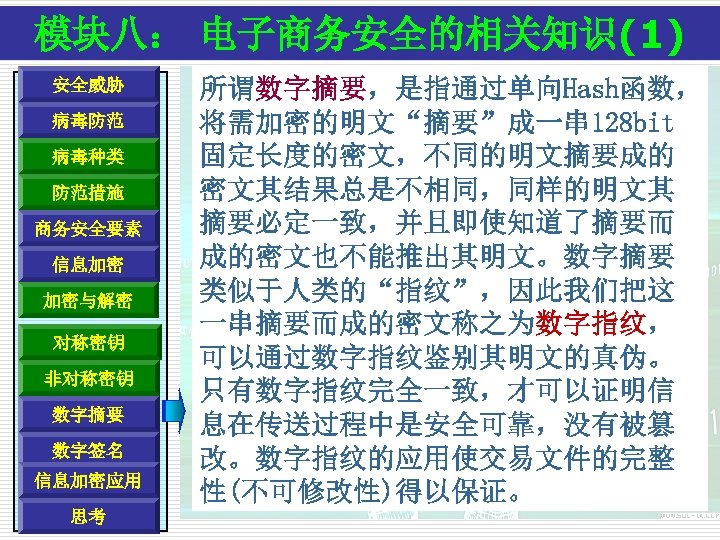 模块八： 电子商务安全的相关知识(1)

安全威胁
病毒防范
病毒种类
防范措施
商务安全要素
信息加密
加密与解密
对称密钥
非对称密钥
数字摘要
数字签名
信息加密应用
思考

所谓数字摘要，是指通过单向Hash函数，将需加密的明文“摘要”成一串128bit固定长度的密文，不同的明文摘要成的密文其结果总是不相同，同样的明文其摘要必定一致，并且即使知道了摘要而成的密文也不能推出其明文。数字摘要类似于人类的“指纹”，因此我们把这一串摘要而成的密文称之为数字指纹，可以通过数字指纹鉴别其明文的真伪。只有数字指纹完全一致，才可以证明信息在传送过程中是安全可靠，没有被篡改。数字指纹的应用使交易文件的完整性(不可修改性)得以保证。